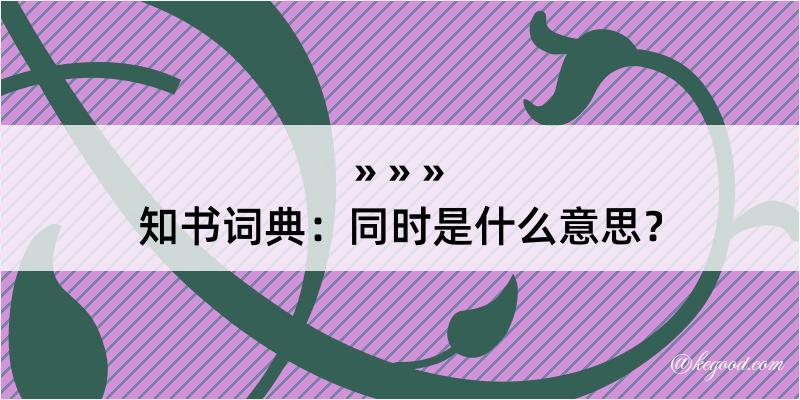 » » »
知书词典：同时是什么意思？
@kegood.com